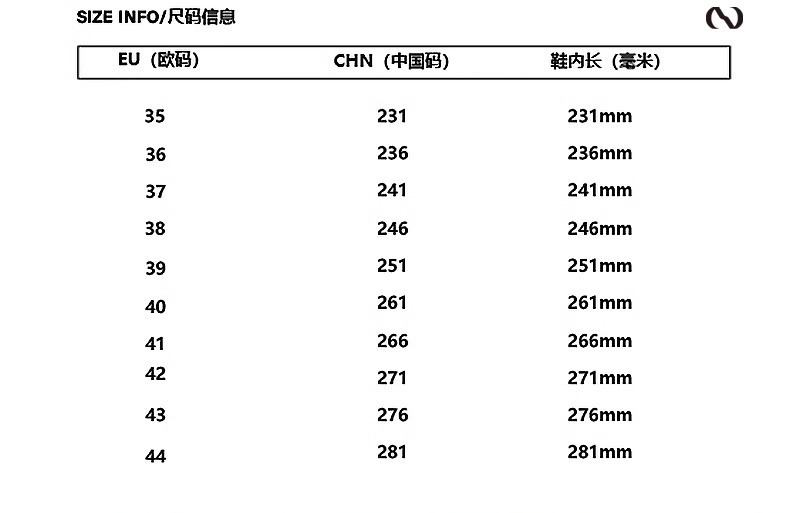 SIZE INFO/尺码信息

| EU（欧码） | CHN（中国码） | 鞋内长（毫米） |
|---|---|---|
| 35 | 231 | 231mm |
| 36 | 236 | 236mm |
| 37 | 241 | 241mm |
| 38 | 246 | 246mm |
| 39 | 251 | 251mm |
| 40 | 261 | 261mm |
| 41 | 266 | 266mm |
| 42 | 271 | 271mm |
| 43 | 276 | 276mm |
| 44 | 281 | 281mm |